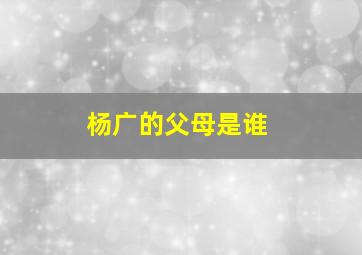 杨广的父母是谁